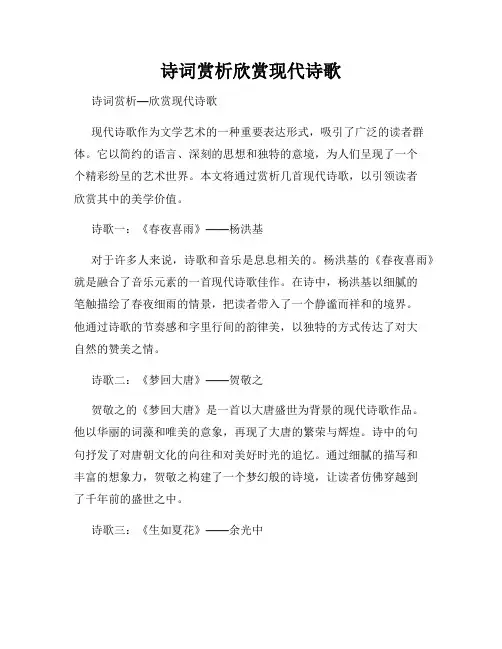 诗词赏析欣赏现代诗歌

诗词赏析—欣赏现代诗歌

现代诗歌作为文学艺术的一种重要表达形式，吸引了广泛的读者群体。它以简约的语言、深刻的思想和独特的意境，为人们呈现了一个个精彩纷呈的艺术世界。本文将通过赏析几首现代诗歌，以引领读者欣赏其中的美学价值。

诗歌一：《春夜喜雨》——杨洪基

对于许多人来说，诗歌和音乐是息息相关的。杨洪基的《春夜喜雨》就是融合了音乐元素的一首现代诗歌佳作。在诗中，杨洪基以细腻的笔触描绘了春夜细雨的情景，把读者带入了一个静谧而祥和的境界。他通过诗歌的节奏感和字里行间的韵律美，以独特的方式传达了对大自然的赞美之情。

诗歌二：《梦回大唐》——贺敬之

贺敬之的《梦回大唐》是一首以大唐盛世为背景的现代诗歌作品。他以华丽的词藻和唯美的意象，再现了大唐的繁荣与辉煌。诗中的句句抒发了对唐朝文化的向往和对美好时光的追忆。通过细腻的描写和丰富的想象力，贺敬之构建了一个梦幻般的诗境，让读者仿佛穿越到了千年前的盛世之中。

诗歌三：《生如夏花》——余光中